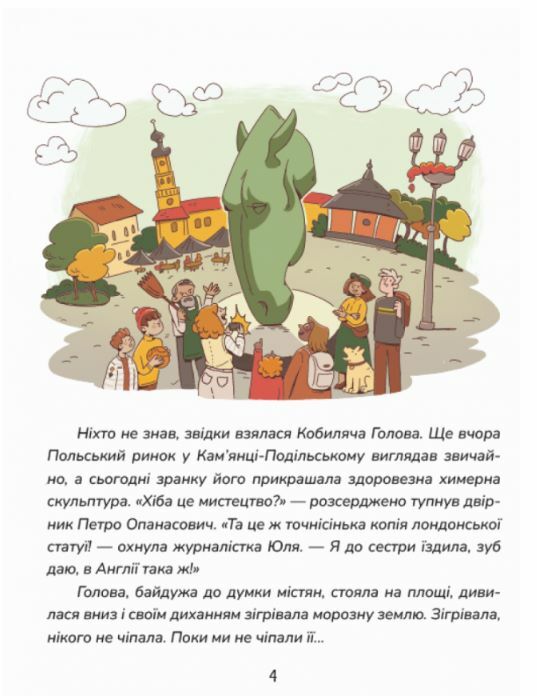 Ніхто не знав, звідки взялася Кобиляча Голова. Ще вчора Польський ринок у Кам'янці-Подільському виглядав звичайно, а сьогодні зранку його прикрашала здоровезна химерна скульптура. «Хіба це мистецтво?» — розсерджено тупнув двірник Петро Опанасович. «Та це ж точнісінька копія лондонської статуї! — охнула журналістка Юля. — Я до сестри їздила, зуб даю, в Англії така ж!»

Голова, байдужа до думки містян, стояла на площі, дивилася вниз і своїм диханням зігрівала морозну землю. Зігрівала, нікого не чіпала. Поки ми не чіпали її...

4